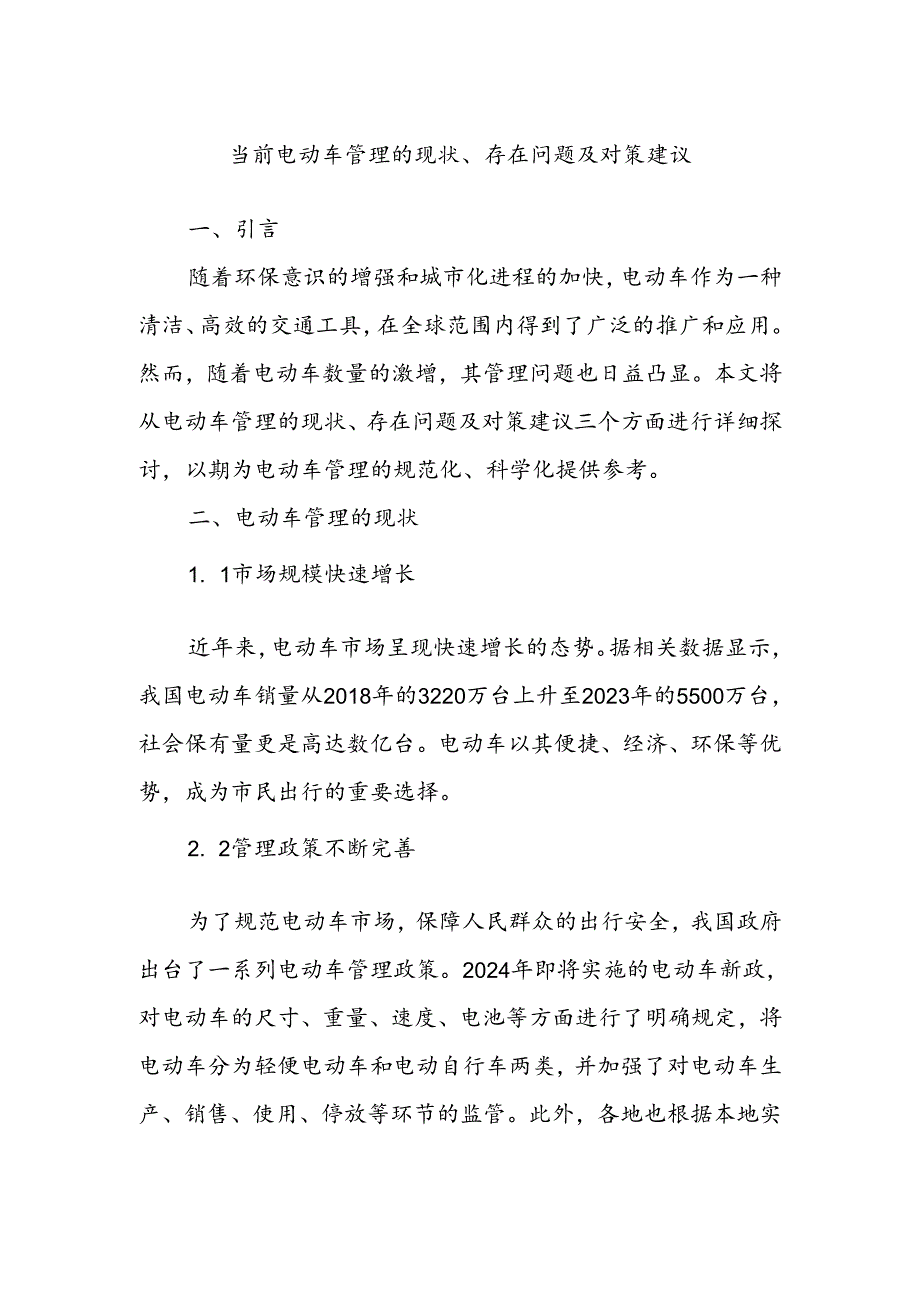 当前电动车管理的现状、存在问题及对策建议

一、引言

随着环保意识的增强和城市化进程的加快，电动车作为一种清洁、高效的交通工具，在全球范围内得到了广泛的推广和应用。然而，随着电动车数量的激增，其管理问题也日益凸显。本文将从电动车管理的现状、存在问题及对策建议三个方面进行详细探讨，以期为电动车管理的规范化、科学化提供参考。

二、电动车管理的现状

1. 1市场规模快速增长

近年来，电动车市场呈现快速增长的态势。据相关数据显示，我国电动车销量从2018年的3220万台上升至2023年的5500万台，社会保有量更是高达数亿台。电动车以其便捷、经济、环保等优势，成为市民出行的重要选择。

2. 2管理政策不断完善

为了规范电动车市场，保障人民群众的出行安全，我国政府出台了一系列电动车管理政策。2024年即将实施的电动车新政，对电动车的尺寸、重量、速度、电池等方面进行了明确规定，将电动车分为轻便电动车和电动自行车两类，并加强了对电动车生产、销售、使用、停放等环节的监管。此外，各地也根据本地实